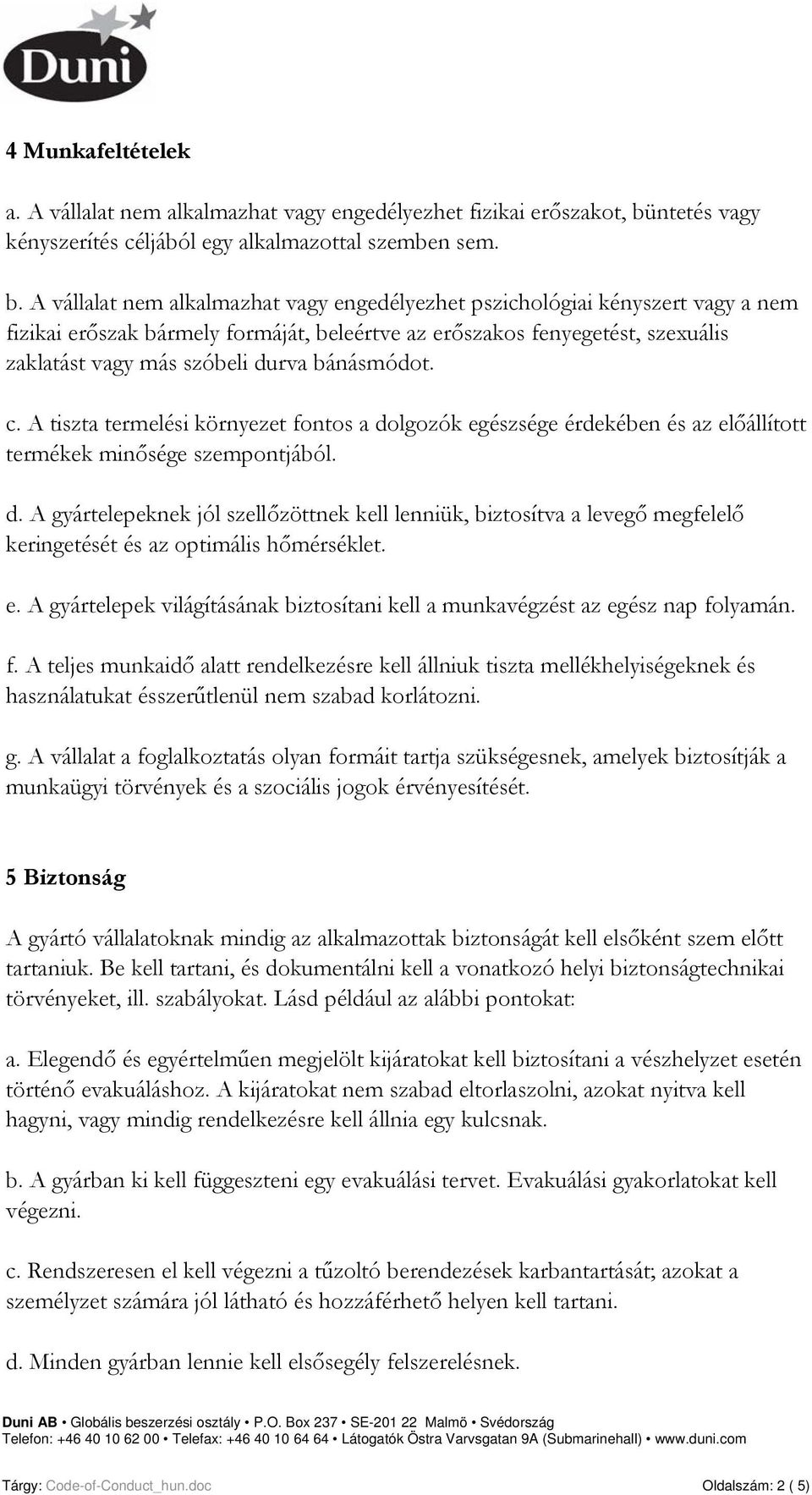 Duni

4 Munkafeltételek

a. A vállalat nem alkalmazhat vagy engedélyezhet fizikai erőszakot, büntetés vagy kényszerítés céljából egy alkalmazottal szemben sem.

b. A vállalat nem alkalmazhat vagy engedélyezhet pszichológiai kényszert vagy a nem fizikai erőszak bármely formáját, beleértve az erőszakos fenyegetést, szexuális zaklatást vagy más szóbeli durva bánásmódot.

c. A tiszta termelési környezet fontos a dolgozók egészsége érdekében és az előállított termékek minősége szempontjából.

d. A gyártelepeknek jól szellőzöttnek kell lenniük, biztosítva a levegő megfelelő keringetését és az optimális hőmérséklet.

e. A gyártelepek világításának biztosítani kell a munkavégzést az egész nap folyamán.

f. A teljes munkaidő alatt rendelkezésre kell állniuk tiszta mellékhelyiségeknek és használatukat ésszerűtlenül nem szabad korlátozni.

g. A vállalat a foglalkoztatás olyan formáit tartja szükségesnek, amelyek biztosítják a munkaügyi törvények és a szociális jogok érvényesítését.

5 Biztonság

A gyártó vállalatoknak mindig az alkalmazottak biztonságát kell elsőként szem előtt tartaniuk. Be kell tartani, és dokumentálni kell a vonatkozó helyi biztonságtechnikai törvényeket, ill. szabályokat. Lásd például az alábbi pontokat:

a. Elegendő és egyértelműen megjelölt kijáratokat kell biztosítani a vészhelyzet esetén történő evakuáláshoz. A kijáratokat nem szabad eltorlaszolni, azokat nyitva kell hagyni, vagy mindig rendelkezésre kell állnia egy kulcsnak.

b. A gyárban ki kell függeszteni egy evakuálási tervet. Evakuálási gyakorlatokat kell végezni.

c. Rendszeresen el kell végezni a tűzoltó berendezések karbantartását; azokat a személyzet számára jól látható és hozzáférhető helyen kell tartani.

d. Minden gyárban lennie kell elsősegély felszerelésnek.

Duni AB • Globális beszerzési osztály • P.O. Box 237 • SE-201 22 Malmö • Svédország
Telefon: +46 40 10 62 00 • Telefax: +46 40 10 64 64 • Látogatók Östra Varvsgatan 9A (Submarinehall) • www.duni.com

Tárgy: Code-of-Conduct_hun.doc Oldalszám: 2 ( 5)